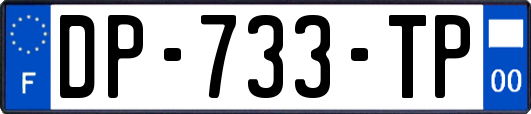 F
DP-733-TP
00